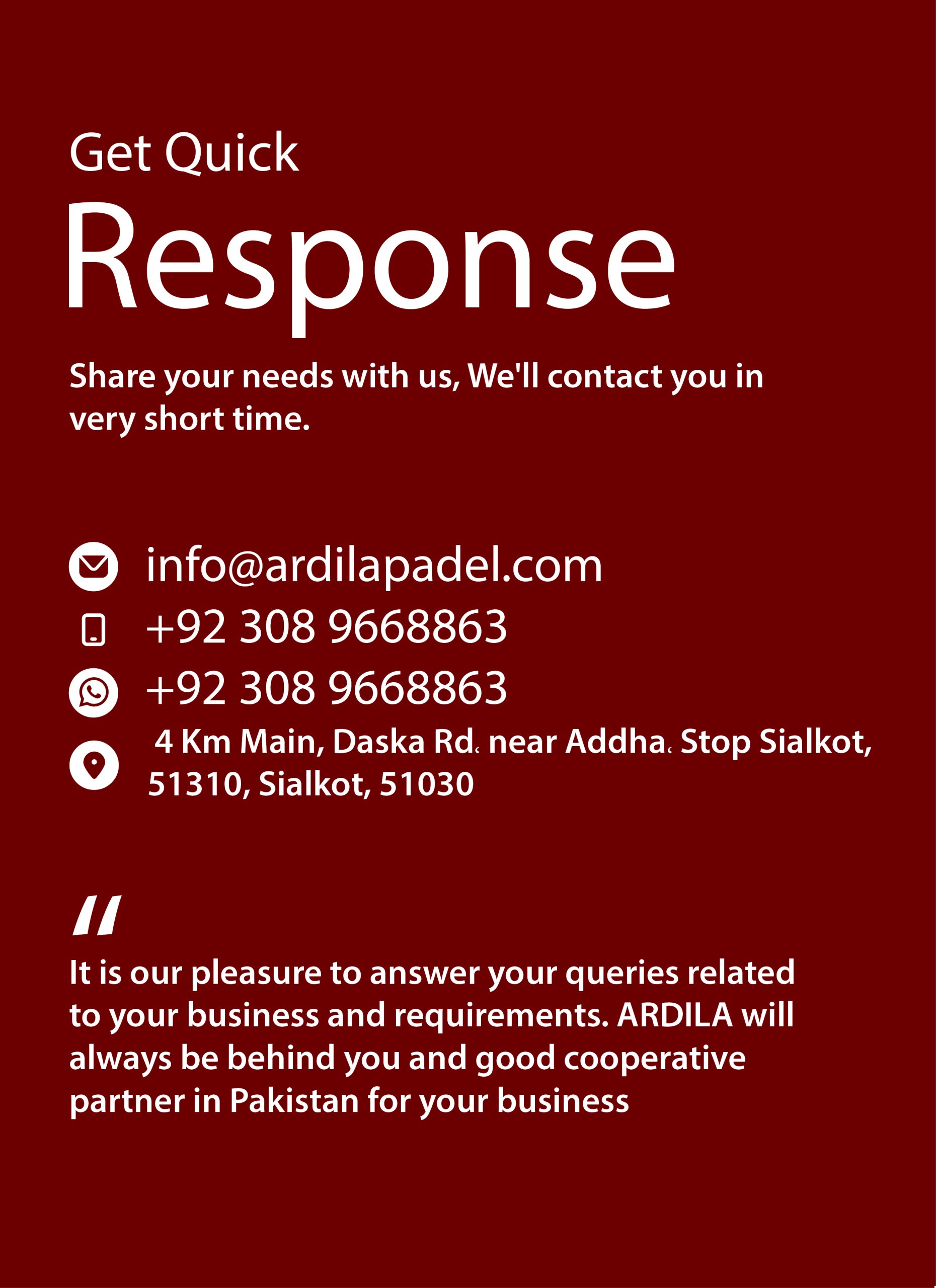 Get Quick

Response

Share your needs with us, We'll contact you in very short time.

info@ardilapadel.com

+92 308 9668863

+92 308 9668863

4 Km Main, Daska Rd، near Addha، Stop Sialkot, 51310, Sialkot, 51030

"

It is our pleasure to answer your queries related to your business and requirements. ARDILA will always be behind you and good cooperative partner in Pakistan for your business